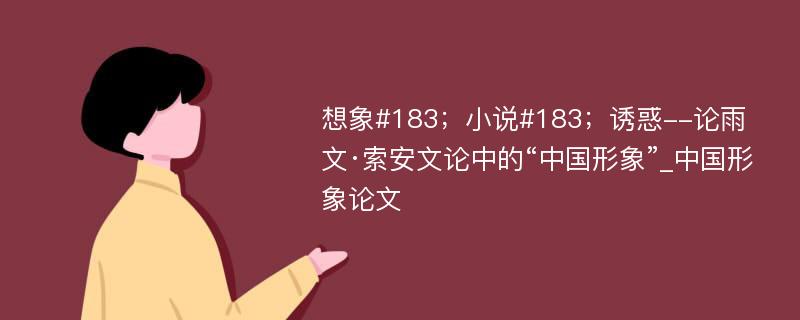 想象#183；小说#183；诱惑--论雨文·索安文论中的“中国形象”_中国形象论文